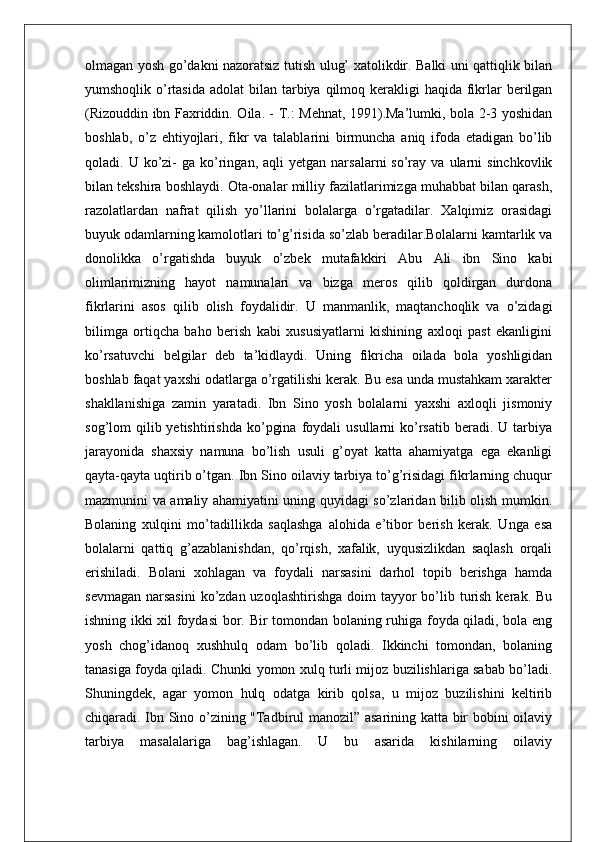 olmagan yosh go’dakni nazoratsiz tutish ulug’ xatolikdir. Balki uni qattiqlik bilan yumshoqlik o’rtasida adolat bilan tarbiya qilmoq kerakligi haqida fikrlar berilgan (Rizouddin ibn Faxriddin. Oila. - T.: Mehnat, 1991).Ma’lumki, bola 2-3 yoshidan boshlab, o’z ehtiyojlari, fikr va talablarini birmuncha aniq ifoda etadigan bo’lib qoladi. U ko’zi- ga ko’ringan, aqli yetgan narsalarni so’ray va ularni sinchkovlik bilan tekshira boshlaydi. Ota-onalar milliy fazilatlarimizga muhabbat bilan qarash, razolatlardan nafrat qilish yo’llarini bolalarga o’rgatadilar. Xalqimiz orasidagi buyuk odamlarning kamolotlari to’g’risida so’zlab beradilar.Bolalarni kamtarlik va donolikka o’rgatishda buyuk o’zbek mutafakkiri Abu Ali ibn Sino kabi olimlarimizning hayot namunalari va bizga meros qilib qoldirgan durdona fikrlarini asos qilib olish foydalidir. U manmanlik, maqtanchoqlik va o’zidagi bilimga ortiqcha baho berish kabi xususiyatlarni kishining axloqi past ekanligini ko’rsatuvchi belgilar deb ta’kidlaydi. Uning fikricha oilada bola yoshligidan boshlab faqat yaxshi odatlarga o’rgatilishi kerak. Bu esa unda mustahkam xarakter shakllanishiga zamin yaratadi. Ibn Sino yosh bolalarni yaxshi axloqli jismoniy sog’lom qilib yetishtirishda ko’pgina foydali usullarni ko’rsatib beradi. U tarbiya jarayonida shaxsiy namuna bo’lish usuli g’oyat katta ahamiyatga ega ekanligi qayta-qayta uqtirib o’tgan. Ibn Sino oilaviy tarbiya to’g’risidagi fikrlarning chuqur mazmunini va amaliy ahamiyatini uning quyidagi so’zlaridan bilib olish mumkin. Bolaning xulqini mo’tadillikda saqlashga alohida e’tibor berish kerak. Unga esa bolalarni qattiq g’azablanishdan, qo’rqish, xafalik, uyqusizlikdan saqlash orqali erishiladi. Bolani xohlagan va foydali narsasini darhol topib berishga hamda sevmagan narsasini ko’zdan uzoqlashtirishga doim tayyor bo’lib turish kerak. Bu ishning ikki xil foydasi bor. Bir tomondan bolaning ruhiga foyda qiladi, bola eng yosh chog’idanoq xushhulq odam bo’lib qoladi. Ikkinchi tomondan, bolaning tanasiga foyda qiladi. Chunki yomon xulq turli mijoz buzilishlariga sabab bo’ladi. Shuningdek, agar yomon hulq odatga kirib qolsa, u mijoz buzilishini keltirib chiqaradi. Ibn Sino o’zining "Tadbirul manozil” asarining katta bir bobini oilaviy tarbiya masalalariga bag’ishlagan. U bu asarida kishilarning oilaviy